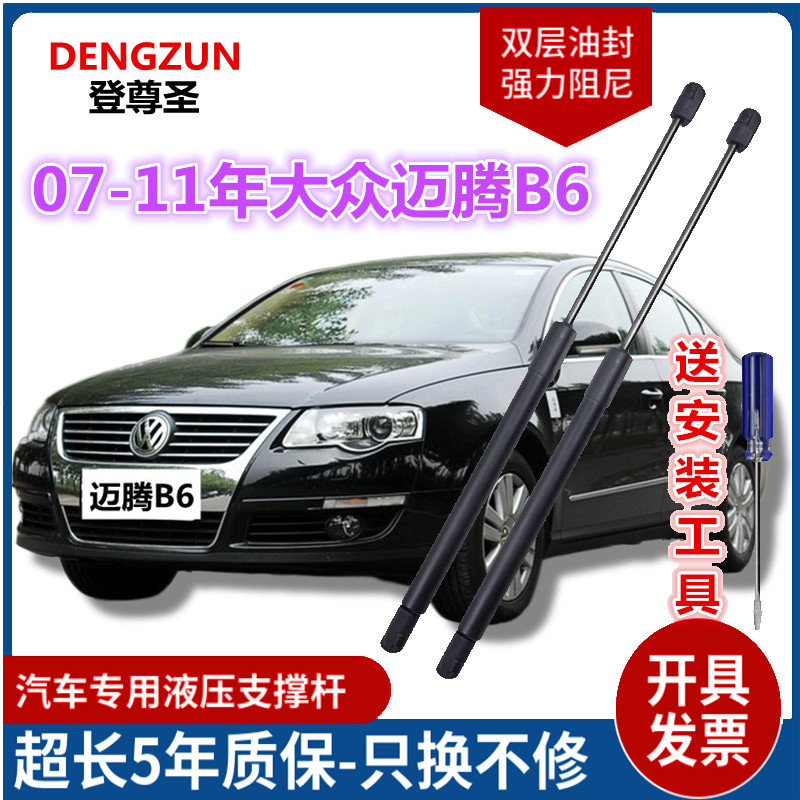 DENGZUN
登尊圣

双层油封
强力阻尼

07-11年大众迈腾B6

迈腾B6

送安装工具

汽车专用液压支撑杆

超长5年质保-只换不修

开具发票